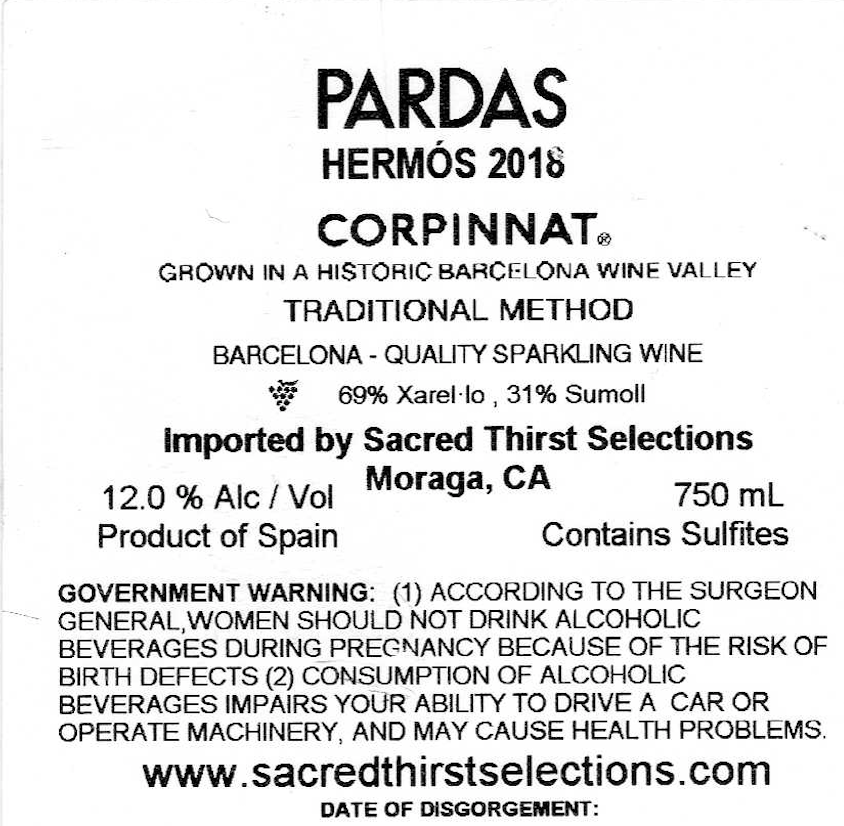 PARDAS
HERMÓS 2018

CORPINNAT®
GROWN IN A HISTORIC BARCELONA WINE VALLEY
TRADITIONAL METHOD
BARCELONA - QUALITY SPARKLING WINE
69% Xarel·lo , 31% Sumoll

Imported by Sacred Thirst Selections
Moraga, CA

12.0 % Alc / Vol
Product of Spain

750 mL
Contains Sulfites

GOVERNMENT WARNING: (1) ACCORDING TO THE SURGEON GENERAL,WOMEN SHOULD NOT DRINK ALCOHOLIC BEVERAGES DURING PREGNANCY BECAUSE OF THE RISK OF BIRTH DEFECTS (2) CONSUMPTION OF ALCOHOLIC BEVERAGES IMPAIRS YOUR ABILITY TO DRIVE A CAR OR OPERATE MACHINERY, AND MAY CAUSE HEALTH PROBLEMS.

www.sacredthirstselections.com
DATE OF DISGORGEMENT: